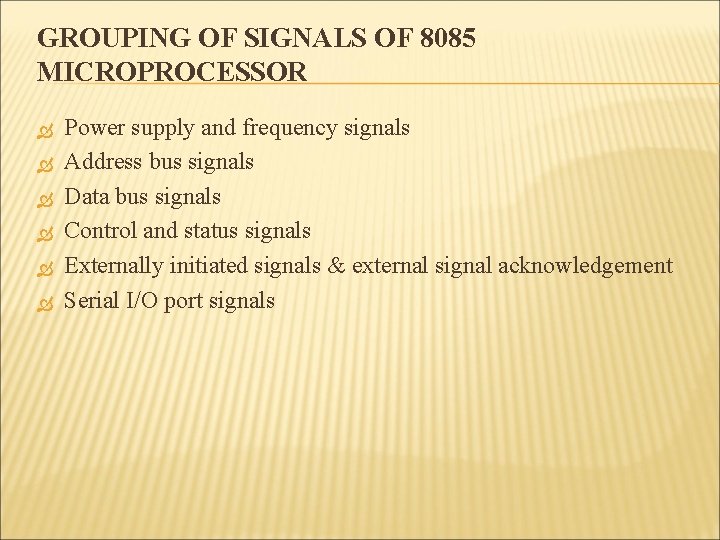 GROUPING OF SIGNALS OF 8085 MICROPROCESSOR

• Power supply and frequency signals
• Address bus signals
• Data bus signals
• Control and status signals
• Externally initiated signals & external signal acknowledgement
• Serial I/O port signals